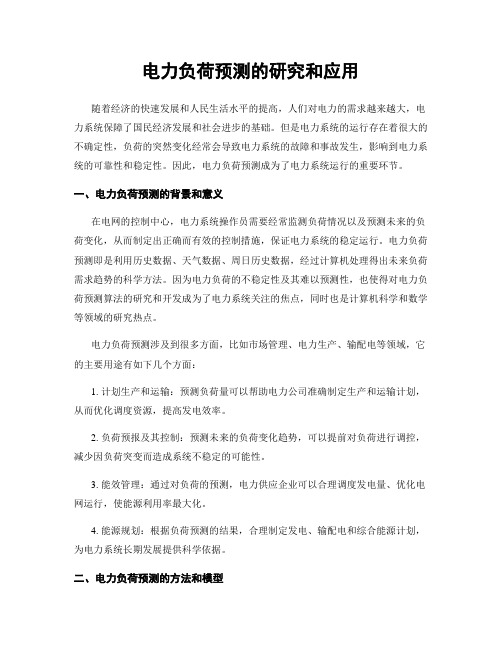 电力负荷预测的研究和应用

随着经济的快速发展和人民生活水平的提高，人们对电力的需求越来越大，电力系统保障了国民经济发展和社会进步的基础。但是电力系统的运行存在着很大的不确定性，负荷的突然变化经常会导致电力系统的故障和事故发生，影响到电力系统的可靠性和稳定性。因此，电力负荷预测成为了电力系统运行的重要环节。

一、电力负荷预测的背景和意义

在电网的控制中心，电力系统操作员需要经常监测负荷情况以及预测未来的负荷变化，从而制定出正确而有效的控制措施，保证电力系统的稳定运行。电力负荷预测即是利用历史数据、天气数据、周日历史数据，经过计算机处理得出未来负荷需求趋势的科学方法。因为电力负荷的不稳定性及其难以预测性，也使得对电力负荷预测算法的研究和开发成为了电力系统关注的焦点，同时也是计算机科学和数学等领域的研究热点。

电力负荷预测涉及到很多方面，比如市场管理、电力生产、输配电等领域，它的主要用途有如下几个方面：

1. 计划生产和运输：预测负荷量可以帮助电力公司准确制定生产和运输计划，从而优化调度资源，提高发电效率。

2. 负荷预报及其控制：预测未来的负荷变化趋势，可以提前对负荷进行调控，减少因负荷突变而造成系统不稳定的可能性。

3. 能效管理：通过对负荷的预测，电力供应企业可以合理调度发电量、优化电网运行，使能源利用率最大化。

4. 能源规划：根据负荷预测的结果，合理制定发电、输配电和综合能源计划，为电力系统长期发展提供科学依据。

二、电力负荷预测的方法和模型